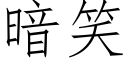 暗笑